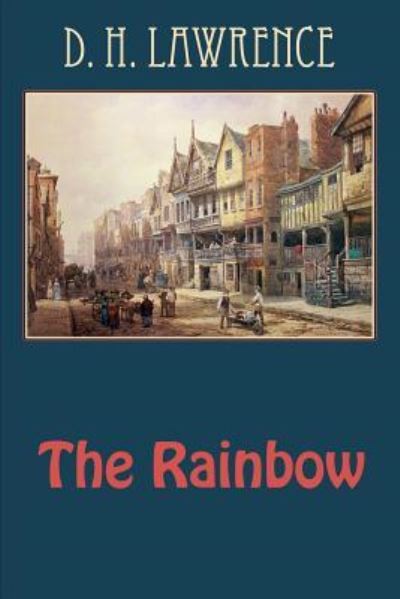 D. H. LAWRENCE

The Rainbow